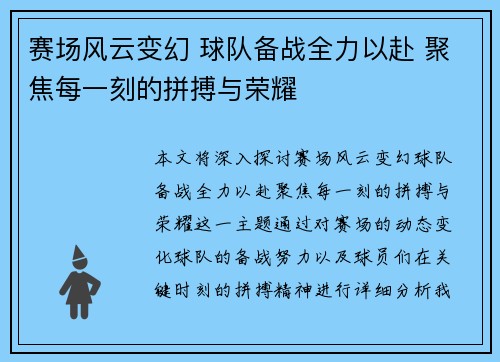 赛场风云变幻 球队备战全力以赴 聚焦每一刻的拼搏与荣耀

本文将深入探讨赛场风云变幻球队备战全力以赴聚焦每一刻的拼搏与荣耀这一主题通过对赛场的动态变化球队的备战努力以及球员们在关键时刻的拼搏精神进行详细分析我